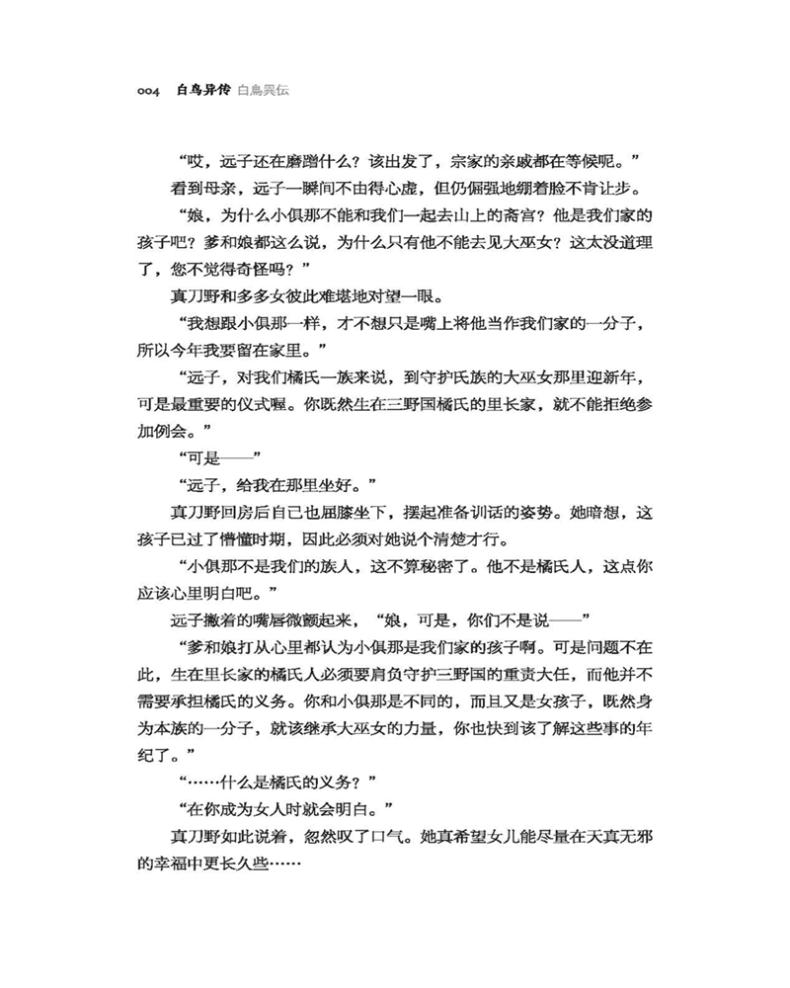 004 白鸟异传 白鳥異伝

“哎，远子还在磨蹭什么？该出发了，宗家的亲戚都在等候呢。”

看到母亲，远子一瞬间不由得心虚，但仍倔强地绷着脸不肯让步。

“娘，为什么小俱那不能和我们一起去山上的斋宫？他是我们家的孩子吧？爹和娘都这么说，为什么只有他不能去见大巫女？这太没道理了，您不觉得奇怪吗？”

真刀野和多多女彼此难堪地对望一眼。

“我想跟小俱那一样，才不想只是嘴上将他当作我们家的一分子，所以今年我要留在家里。”

“远子，对我们橘氏一族来说，到守护氏族的大巫女那里迎新年，可是最重要的仪式喔。你既然生在三野国橘氏的里长家，就不能拒绝参加例会。”

“可是——”

“远子，给我在那里坐好。”

真刀野回房后自己也屈膝坐下，摆起准备训话的姿势。她暗想，这孩子已过了懵懂时期，因此必须对她说个清楚才行。

“小俱那不是我们的族人，这不算秘密了。他不是橘氏人，这点你应该心里明白吧。”

远子撇着的嘴唇微颤起来，“娘，可是，你们不是说——”

“爹和娘打从心里都认为小俱那是我们家的孩子啊。可是问题不在此，生在里长家的橘氏人必须要肩负守护三野国的重责大任，而他并不需要承担橘氏的义务。你和小俱那是不同的，而且又是女孩子，既然身为本族的一分子，就该继承大巫女的力量，你也快到该了解这些事的年纪了。”

“……什么是橘氏的义务？”

“在你成为女人时就会明白。”

真刀野如此说着，忽然叹了口气。她真希望女儿能尽量在天真无邪的幸福中更长久些……